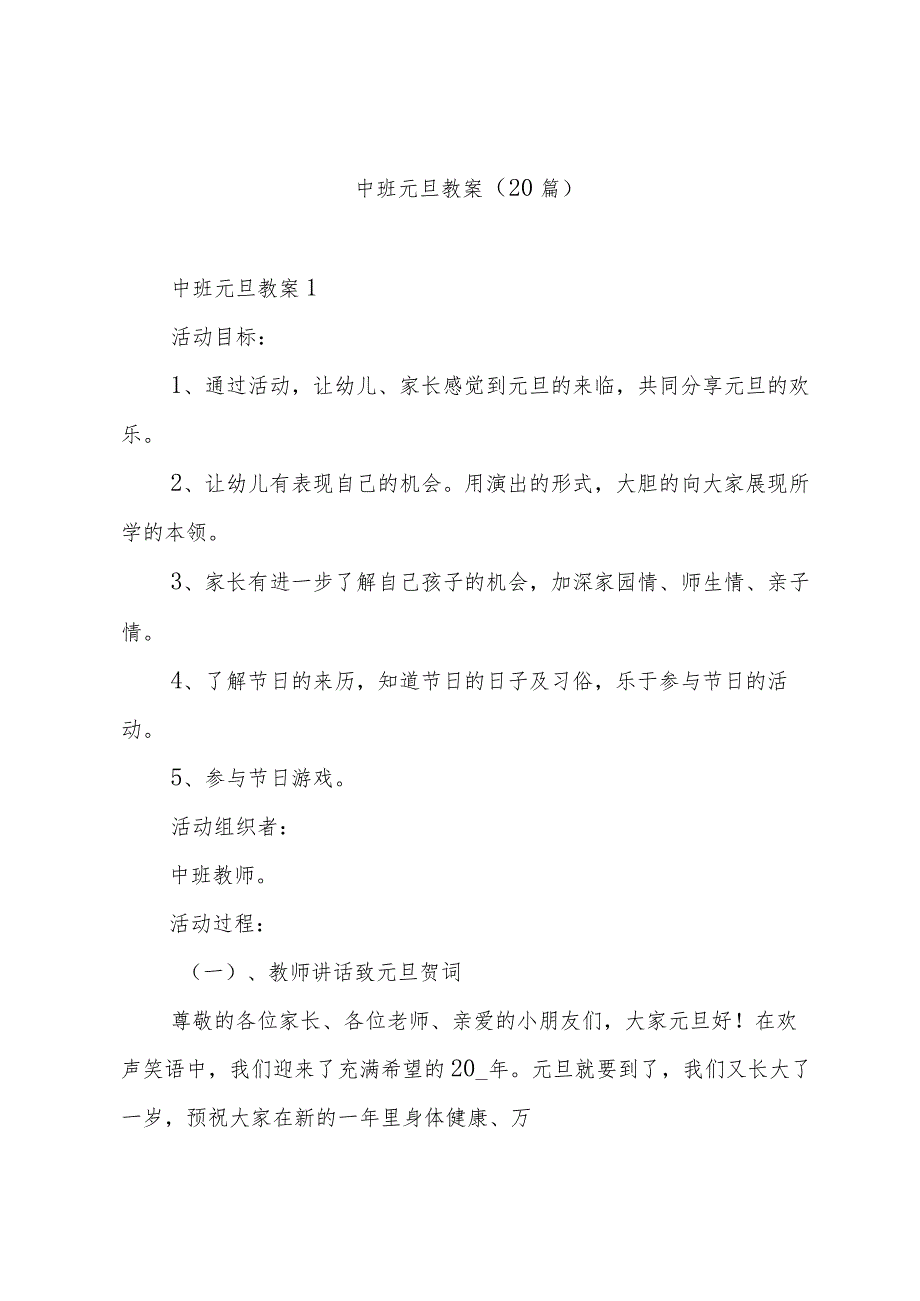 中班元旦教案（20篇）

中班元旦教案1

活动目标：

1、通过活动，让幼儿、家长感觉到元旦的来临，共同分享元旦的欢乐。

2、让幼儿有表现自己的机会。用演出的形式，大胆的向大家展现所学的本领。

3、家长有进一步了解自己孩子的机会，加深家园情、师生情、亲子情。

4、了解节日的来历，知道节日的日子及习俗，乐于参与节日的活动。

5、参与节日游戏。

活动组织者：

中班教师。

活动过程：

（一）、教师讲话致元旦贺词

尊敬的各位家长、各位老师、亲爱的小朋友们，大家元旦好！在欢声笑语中，我们迎来了充满希望的20_年。元旦就要到了，我们又长大了一岁，预祝大家在新的一年里身体健康、万